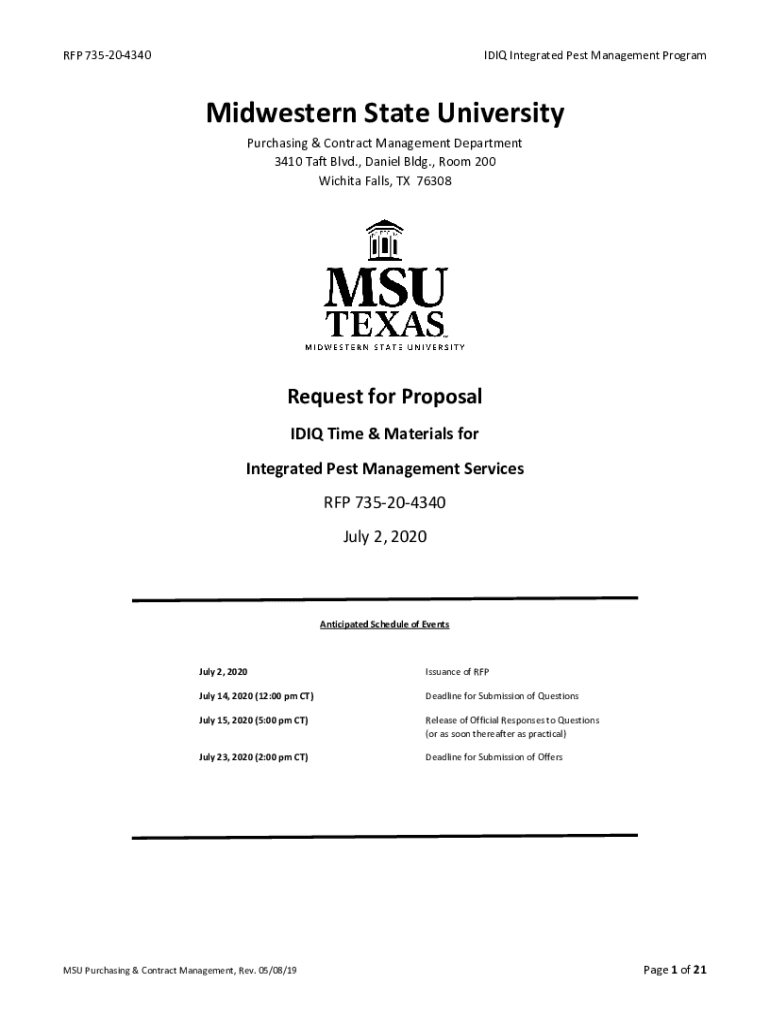 RFP 735-20-4340

IDIQ Integrated Pest Management Program

Midwestern State University

Purchasing & Contract Management Department
3410 Taft Blvd., Daniel Bldg., Room 200
Wichita Falls, TX 76308

MSU
TEXAS
MIDWESTERN STATE UNIVERSITY

Request for Proposal

IDIQ Time & Materials for

Integrated Pest Management Services

RFP 735-20-4340

July 2, 2020

Anticipated Schedule of Events

| | |
|---|---|
| July 2, 2020 | Issuance of RFP |
| July 14, 2020 (12:00 pm CT) | Deadline for Submission of Questions |
| July 15, 2020 (5:00 pm CT) | Release of Official Responses to Questions (or as soon thereafter as practical) |
| July 23, 2020 (2:00 pm CT) | Deadline for Submission of Offers |

MSU Purchasing & Contract Management, Rev. 05/08/19

Page 1 of 21